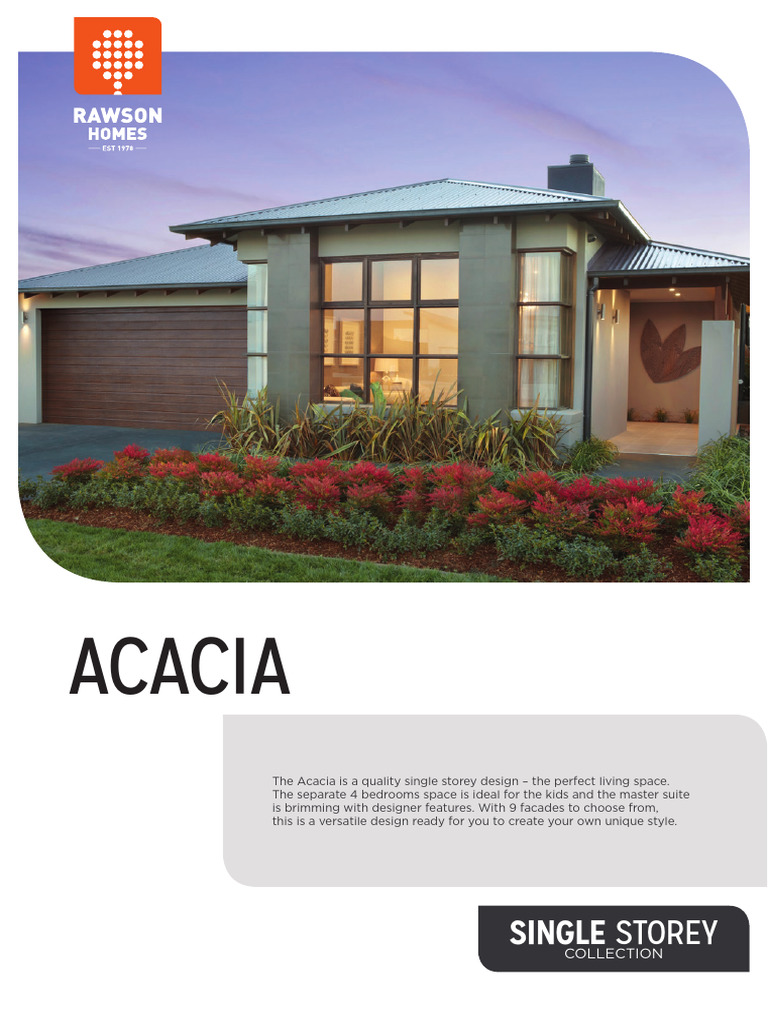 RAWSON HOMES
EST 1978

ACACIA

The Acacia is a quality single storey design – the perfect living space. The separate 4 bedrooms space is ideal for the kids and the master suite is brimming with designer features. With 9 facades to choose from, this is a versatile design ready for you to create your own unique style.

SINGLE STOREY
COLLECTION